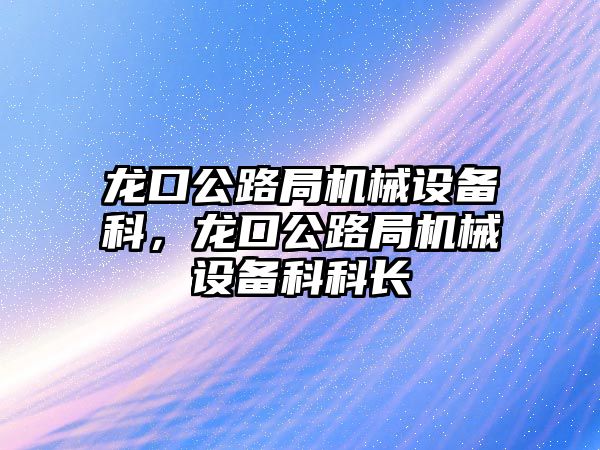 龙口公路局机械设备科，龙口公路局机械设备科科长